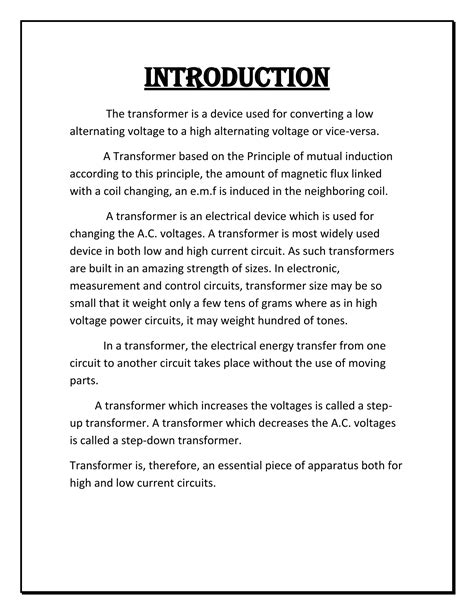 INTRODUCTION

The transformer is a device used for converting a low alternating voltage to a high alternating voltage or vice-versa.

A Transformer based on the Principle of mutual induction according to this principle, the amount of magnetic flux linked with a coil changing, an e.m.f is induced in the neighboring coil.

A transformer is an electrical device which is used for changing the A.C. voltages. A transformer is most widely used device in both low and high current circuit. As such transformers are built in an amazing strength of sizes. In electronic, measurement and control circuits, transformer size may be so small that it weight only a few tens of grams where as in high voltage power circuits, it may weight hundred of tones.

In a transformer, the electrical energy transfer from one circuit to another circuit takes place without the use of moving parts.

A transformer which increases the voltages is called a step-up transformer. A transformer which decreases the A.C. voltages is called a step-down transformer.

Transformer is, therefore, an essential piece of apparatus both for high and low current circuits.